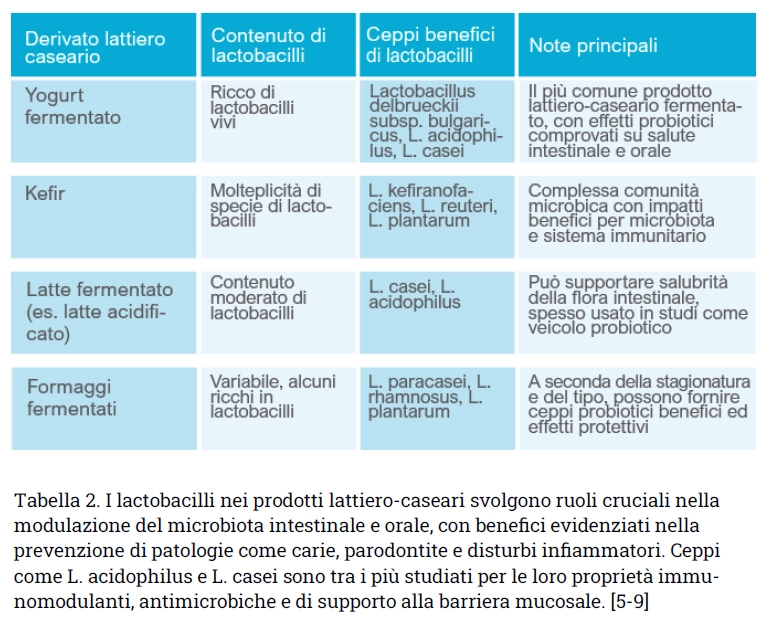 | Derivato lattiero caseario | Contenuto di lactobacilli | Ceppi benefici di lactobacilli | Note principali |
|---|---|---|---|
| Yogurt fermentato | Ricco di lactobacilli vivi | Lactobacillus delbrueckii subsp. bulgaricus, L. acidophilus, L. casei | Il più comune prodotto lattiero-caseario fermentato, con effetti probiotici comprovati su salute intestinale e orale |
| Kefir | Molteplicità di specie di lactobacilli | L. kefiranofaciens, L. reuteri, L. plantarum | Complessa comunità microbica con impatti benefici per microbiota e sistema immunitario |
| Latte fermentato (es. latte acidificato) | Contenuto moderato di lactobacilli | L. casei, L. acidophilus | Può supportare salubrità della flora intestinale, spesso usato in studi come veicolo probiotico |
| Formaggi fermentati | Variabile, alcuni ricchi in lactobacilli | L. paracasei, L. rhamnosus, L. plantarum | A seconda della stagionatura e del tipo, possono fornire ceppi probiotici benefici ed effetti protettivi |

Tabella 2. I lactobacilli nei prodotti lattiero-caseari svolgono ruoli cruciali nella modulazione del microbiota intestinale e orale, con benefici evidenziati nella prevenzione di patologie come carie, parodontite e disturbi infiammatori. Ceppi come L. acidophilus e L. casei sono tra i più studiati per le loro proprietà immunomodulanti, antimicrobiche e di supporto alla barriera mucosale. [5-9]